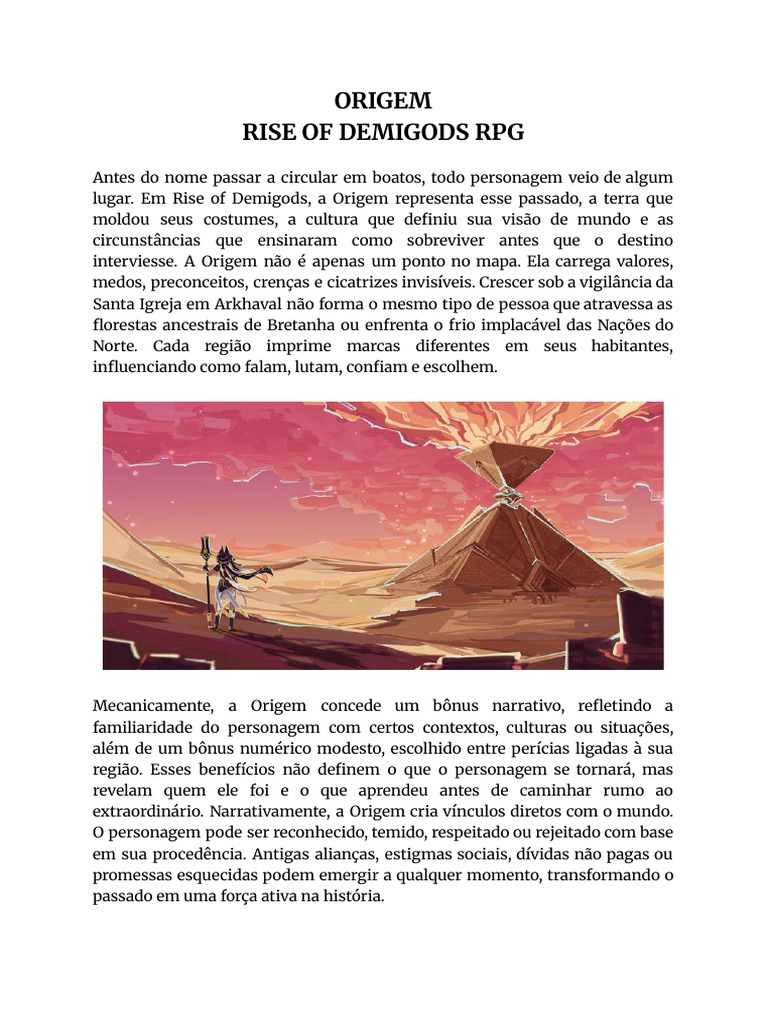 ORIGEM
RISE OF DEMIGODS RPG

Antes do nome passar a circular em boatos, todo personagem veio de algum lugar. Em Rise of Demigods, a Origem representa esse passado, a terra que moldou seus costumes, a cultura que definiu sua visão de mundo e as circunstâncias que ensinaram como sobreviver antes que o destino interviesse. A Origem não é apenas um ponto no mapa. Ela carrega valores, medos, preconceitos, crenças e cicatrizes invisíveis. Crescer sob a vigilância da Santa Igreja em Arkhaval não forma o mesmo tipo de pessoa que atravessa as florestas ancestrais de Bretanha ou enfrenta o frio implacável das Nações do Norte. Cada região imprime marcas diferentes em seus habitantes, influenciando como falam, lutam, confiam e escolhem.

Mecanicamente, a Origem concede um bônus narrativo, refletindo a familiaridade do personagem com certos contextos, culturas ou situações, além de um bônus numérico modesto, escolhido entre perícias ligadas à sua região. Esses benefícios não definem o que o personagem se tornará, mas revelam quem ele foi e o que aprendeu antes de caminhar rumo ao extraordinário. Narrativamente, a Origem cria vínculos diretos com o mundo. O personagem pode ser reconhecido, temido, respeitado ou rejeitado com base em sua procedência. Antigas alianças, estigmas sociais, dívidas não pagas ou promessas esquecidas podem emergir a qualquer momento, transformando o passado em uma força ativa na história.